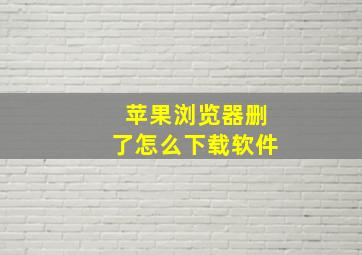 苹果浏览器删了怎么下载软件